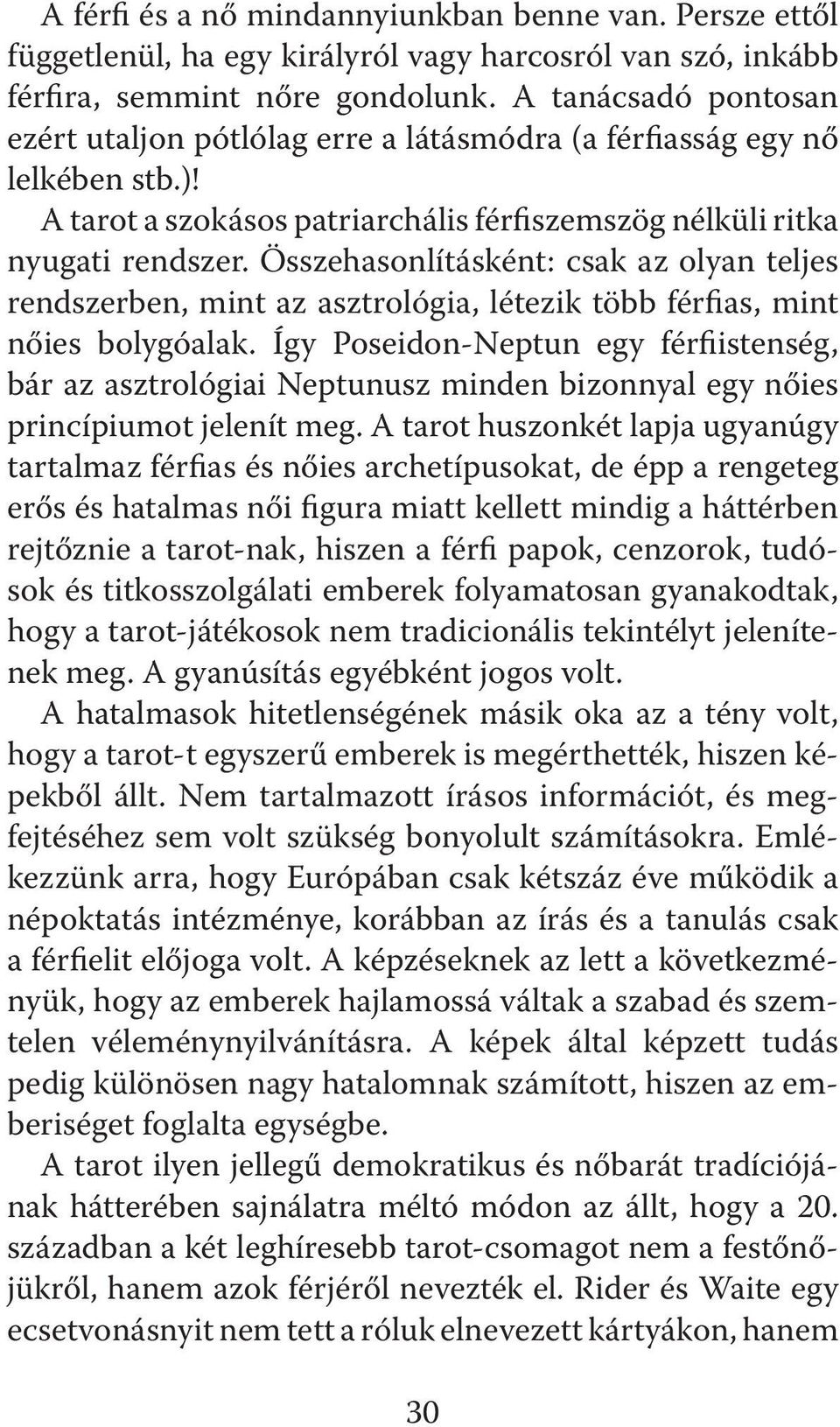 A férfi és a nő mindannyiunkban benne van. Persze ettől függetlenül, ha egy királyról vagy harcosról van szó, inkább férfira, semmint nőre gondolunk. A tanácsadó pontosan ezért utaljon pótlólag erre a látásmódra (a férfiasság egy nő lelkében stb.)!

A tarot a szokásos patriarchális férfiszemszög nélküli ritka nyugati rendszer. Összehasonlításként: csak az olyan teljes rendszerben, mint az asztrológia, létezik több férfias, mint nőies bolygóalak. Így Poseidon-Neptun egy férfiistenség, bár az asztrológiai Neptunusz minden bizonnyal egy nőies princípiumot jelenít meg. A tarot huszonkét lapja ugyanúgy tartalmaz férfias és nőies archetípusokat, de épp a rengeteg erős és hatalmas női figura miatt kellett mindig a háttérben rejtőznie a tarot-nak, hiszen a férfi papok, cenzorok, tudósok és titkosszolgálati emberek folyamatosan gyanakodtak, hogy a tarot-játékosok nem tradicionális tekintélyt jelenítenek meg. A gyanúsítás egyébként jogos volt.

A hatalmasok hitetlenségének másik oka az a tény volt, hogy a tarot-t egyszerű emberek is megérthették, hiszen képekből állt. Nem tartalmazott írásos információt, és megfejtéséhez sem volt szükség bonyolult számításokra. Emlékezzünk arra, hogy Európában csak kétszáz éve működik a népoktatás intézménye, korábban az írás és a tanulás csak a férfielit előjoga volt. A képzéseknek az lett a következményük, hogy az emberek hajlamossá váltak a szabad és szemtelen véleménynyilvánításra. A képek által képzett tudás pedig különösen nagy hatalomnak számított, hiszen az emberiséget foglalta egységbe.

A tarot ilyen jellegű demokratikus és nőbarát tradíciójának hátterében sajnálatra méltó módon az állt, hogy a 20. században a két leghíresebb tarot-csomagot nem a festőnőjükről, hanem azok férjéről nevezték el. Rider és Waite egy ecsetvonásnyit nem tett a róluk elnevezett kártyákon, hanem

30